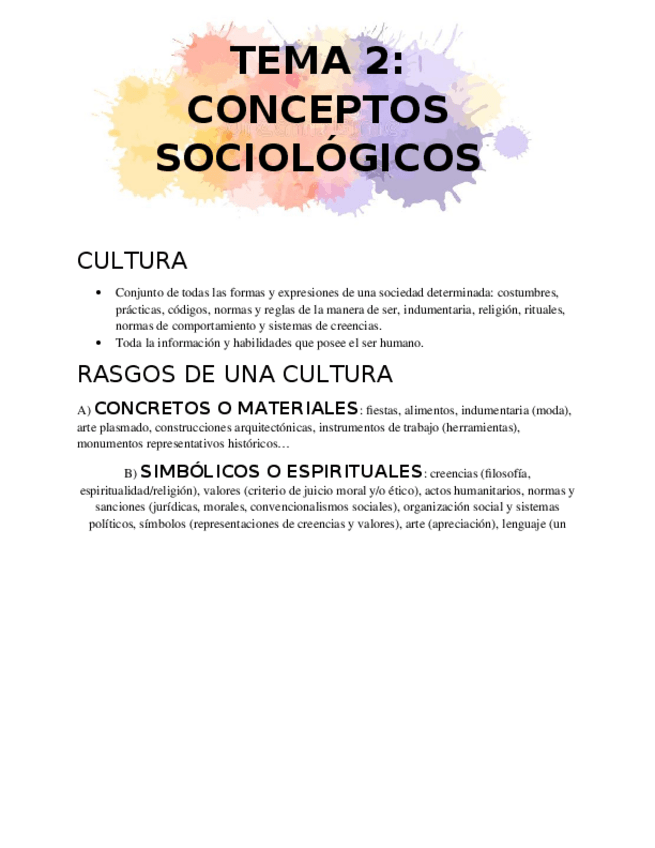 TEMA 2: CONCEPTOS SOCIOLÓGICOS

CULTURA

• Conjunto de todas las formas y expresiones de una sociedad determinada: costumbres, prácticas, códigos, normas y reglas de la manera de ser, indumentaria, religión, rituales, normas de comportamiento y sistemas de creencias.
• Toda la información y habilidades que posee el ser humano.

RASGOS DE UNA CULTURA

A) CONCRETOS O MATERIALES: fiestas, alimentos, indumentaria (moda), arte plasmado, construcciones arquitectónicas, instrumentos de trabajo (herramientas), monumentos representativos históricos…

B) SIMBÓLICOS O ESPIRITUALES: creencias (filosofía, espiritualidad/religión), valores (criterio de juicio moral y/o ético), actos humanitarios, normas y sanciones (jurídicas, morales, convencionalismos sociales), organización social y sistemas políticos, símbolos (representaciones de creencias y valores), arte (apreciación), lenguaje (un